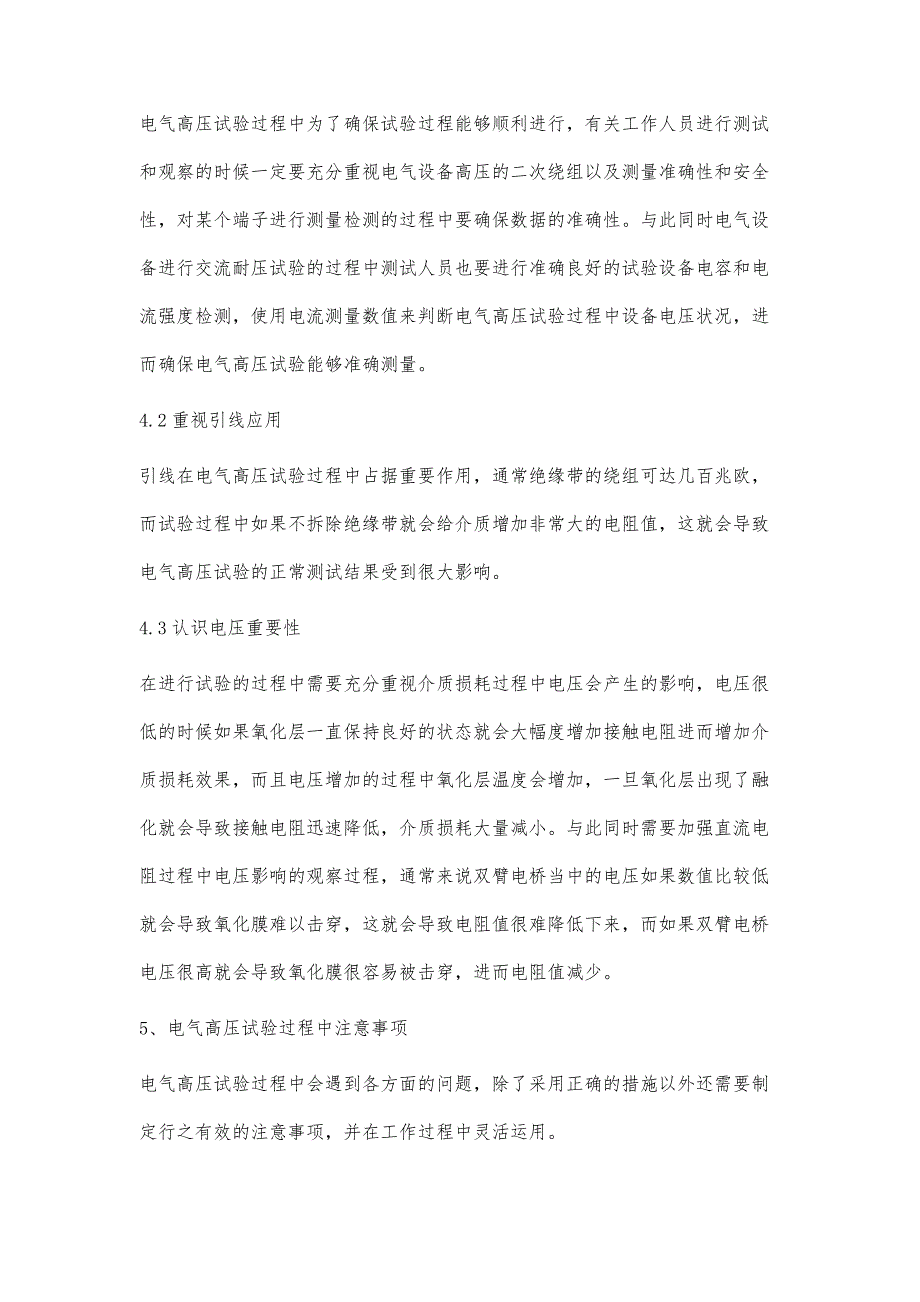 电气高压试验过程中为了确保试验过程能够顺利进行，有关工作人员进行测试和观察的时候一定要充分重视电气设备高压的二次绕组以及测量准确性和安全性，对某个端子进行测量检测的过程中要确保数据的准确性。与此同时电气设备进行交流耐压试验的过程中测试人员也要进行准确良好的试验设备电容和电流强度检测，使用电流测量数值来判断电气高压试验过程中设备电压状况，进而确保电气高压试验能够准确测量。

4.2 重视引线应用

引线在电气高压试验过程中占据重要作用，通常绝缘带的绕组可达几百兆欧，而试验过程中如果不拆除绝缘带就会给介质增加非常大的电阻值，这就会导致电气高压试验的正常测试结果受到很大影响。

4.3 认识电压重要性

在进行试验的过程中需要充分重视介质损耗过程中电压会产生的影响，电压很低的时候如果氧化层一直保持良好的状态就会大幅度增加接触电阻进而增加介质损耗效果，而且电压增加的过程中氧化层温度会增加，一旦氧化层出现了融化就会导致接触电阻迅速降低，介质损耗大量减小。与此同时需要加强直流电阻过程中电压影响的观察过程，通常来说双臂电桥当中的电压如果数值比较低就会导致氧化膜难以击穿，这就会导致电阻值很难降低下来，而如果双臂电桥电压很高就会导致氧化膜很容易被击穿，进而电阻值减少。

5、电气高压试验过程中注意事项

电气高压试验过程中会遇到各方面的问题，除了采用正确的措施以外还需要制定行之有效的注意事项，并在工作过程中灵活运用。